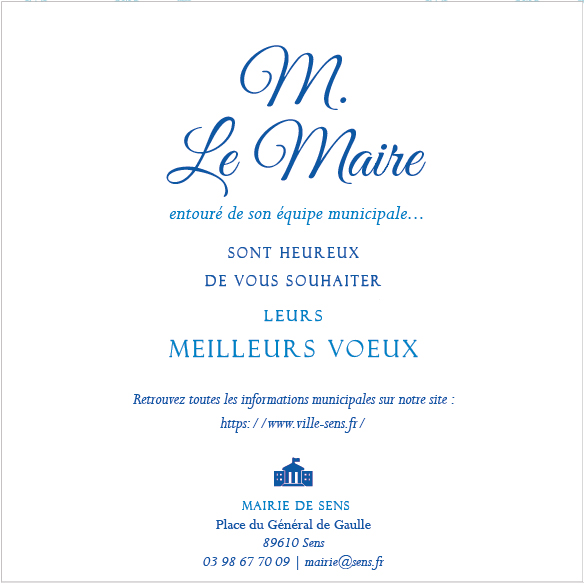 M.
Le Maire

entouré de son équipe municipale…

SONT HEUREUX
DE VOUS SOUHAITER

LEURS
MEILLEURS VOEUX

Retrouvez toutes les informations municipales sur notre site :
https://www.ville-sens.fr/

MAIRIE DE SENS
Place du Général de Gaulle
89610 Sens
03 98 67 70 09 | mairie@sens.fr